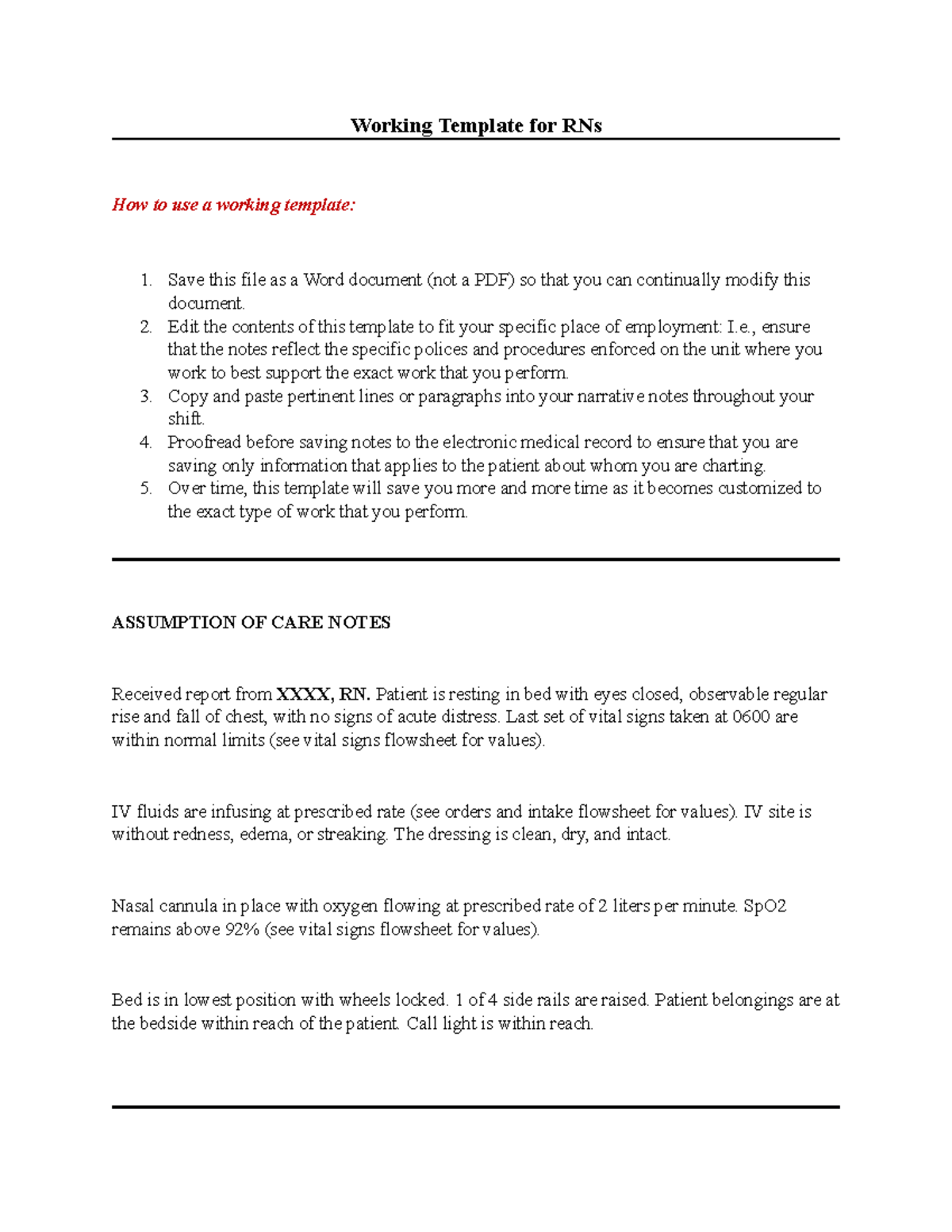 Working Template for RNs

How to use a working template:

1. Save this file as a Word document (not a PDF) so that you can continually modify this document.
2. Edit the contents of this template to fit your specific place of employment: I.e., ensure that the notes reflect the specific polices and procedures enforced on the unit where you work to best support the exact work that you perform.
3. Copy and paste pertinent lines or paragraphs into your narrative notes throughout your shift.
4. Proofread before saving notes to the electronic medical record to ensure that you are saving only information that applies to the patient about whom you are charting.
5. Over time, this template will save you more and more time as it becomes customized to the exact type of work that you perform.

ASSUMPTION OF CARE NOTES

Received report from XXXX, RN. Patient is resting in bed with eyes closed, observable regular rise and fall of chest, with no signs of acute distress. Last set of vital signs taken at 0600 are within normal limits (see vital signs flowsheet for values).

IV fluids are infusing at prescribed rate (see orders and intake flowsheet for values). IV site is without redness, edema, or streaking. The dressing is clean, dry, and intact.

Nasal cannula in place with oxygen flowing at prescribed rate of 2 liters per minute. SpO2 remains above 92% (see vital signs flowsheet for values).

Bed is in lowest position with wheels locked. 1 of 4 side rails are raised. Patient belongings are at the bedside within reach of the patient. Call light is within reach.